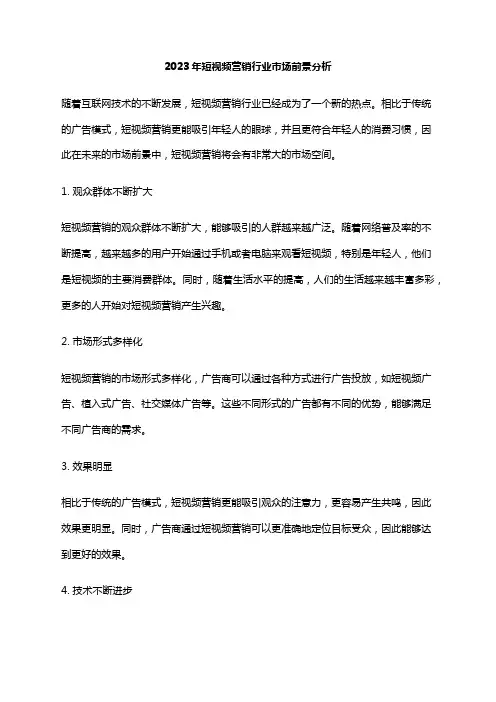 2023年短视频营销行业市场前景分析

随着互联网技术的不断发展，短视频营销行业已经成为了一个新的热点。相比于传统的广告模式，短视频营销更能吸引年轻人的眼球，并且更符合年轻人的消费习惯，因此在未来的市场前景中，短视频营销将会有非常大的市场空间。

1. 观众群体不断扩大

短视频营销的观众群体不断扩大，能够吸引的人群越来越广泛。随着网络普及率的不断提高，越来越多的用户开始通过手机或者电脑来观看短视频，特别是年轻人，他们是短视频的主要消费群体。同时，随着生活水平的提高，人们的生活越来越丰富多彩，更多的人开始对短视频营销产生兴趣。

2. 市场形式多样化

短视频营销的市场形式多样化，广告商可以通过各种方式进行广告投放，如短视频广告、植入式广告、社交媒体广告等。这些不同形式的广告都有不同的优势，能够满足不同广告商的需求。

3. 效果明显

相比于传统的广告模式，短视频营销更能吸引观众的注意力，更容易产生共鸣，因此效果更明显。同时，广告商通过短视频营销可以更准确地定位目标受众，因此能够达到更好的效果。

4. 技术不断进步